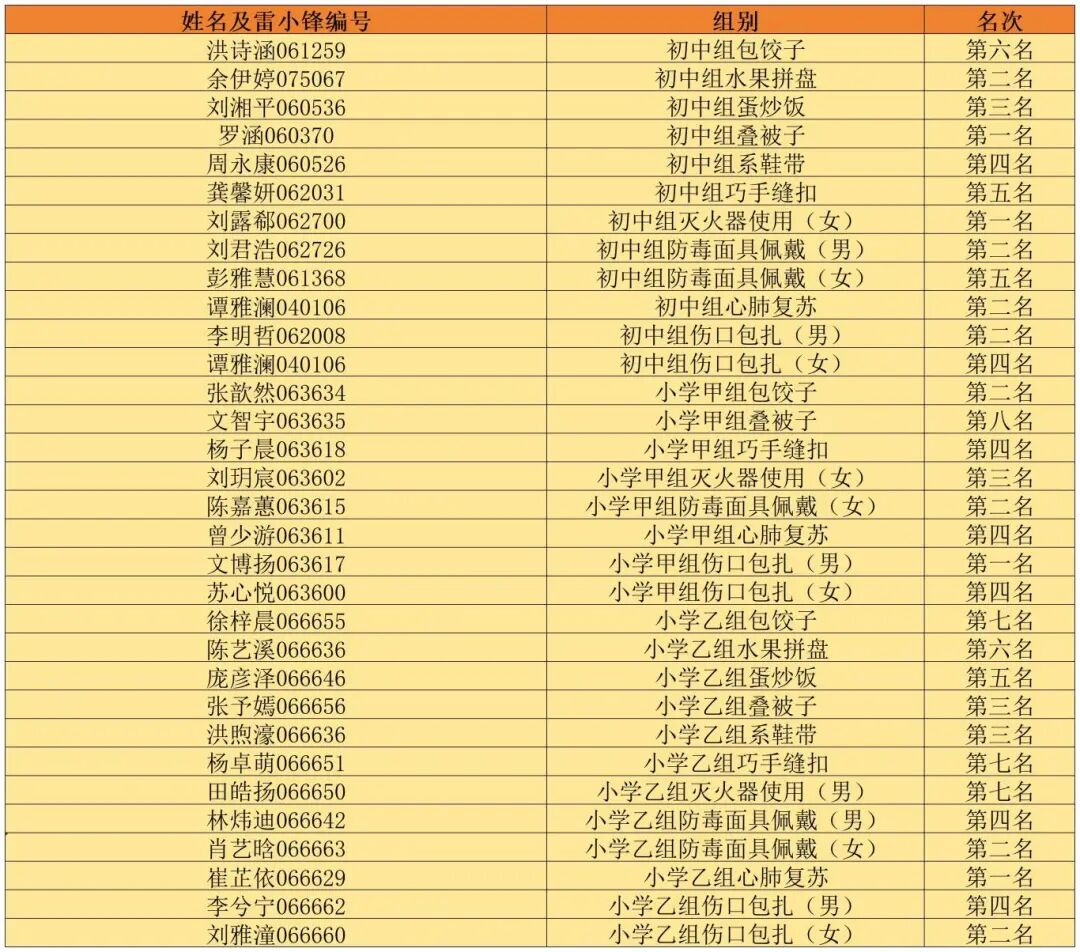 | 姓名及雷小锋编号 | 组别 | 名次 |
|---|---|---|
| 洪诗涵061259 | 初中组包饺子 | 第六名 |
| 余伊婷075067 | 初中组水果拼盘 | 第二名 |
| 刘湘平060536 | 初中组蛋炒饭 | 第三名 |
| 罗涵060370 | 初中组叠被子 | 第一名 |
| 周永康060526 | 初中组系鞋带 | 第四名 |
| 龚馨妍062031 | 初中组巧手缝扣 | 第五名 |
| 刘露郗062700 | 初中组灭火器使用（女） | 第一名 |
| 刘君浩062726 | 初中组防毒面具佩戴（男） | 第二名 |
| 彭雅慧061368 | 初中组防毒面具佩戴（女） | 第五名 |
| 谭雅澜040106 | 初中组心肺复苏 | 第二名 |
| 李明哲062008 | 初中组伤口包扎（男） | 第二名 |
| 谭雅澜040106 | 初中组伤口包扎（女） | 第四名 |
| 张歆然063634 | 小学甲组包饺子 | 第二名 |
| 文智宇063635 | 小学甲组叠被子 | 第八名 |
| 杨子晨063618 | 小学甲组巧手缝扣 | 第四名 |
| 刘玥宸063602 | 小学甲组灭火器使用（女） | 第三名 |
| 陈嘉蕙063615 | 小学甲组防毒面具佩戴（女） | 第二名 |
| 曾少游063611 | 小学甲组心肺复苏 | 第四名 |
| 文博扬063617 | 小学甲组伤口包扎（男） | 第一名 |
| 苏心悦063600 | 小学甲组伤口包扎（女） | 第四名 |
| 徐梓晨066655 | 小学乙组包饺子 | 第七名 |
| 陈艺溪066636 | 小学乙组水果拼盘 | 第六名 |
| 庞彦泽066646 | 小学乙组蛋炒饭 | 第五名 |
| 张予嫣066656 | 小学乙组叠被子 | 第三名 |
| 洪煦濠066636 | 小学乙组系鞋带 | 第三名 |
| 杨卓萌066651 | 小学乙组巧手缝扣 | 第七名 |
| 田皓扬066650 | 小学乙组灭火器使用（男） | 第七名 |
| 林炜迪066642 | 小学乙组防毒面具佩戴（男） | 第四名 |
| 肖艺晗066663 | 小学乙组防毒面具佩戴（女） | 第二名 |
| 崔芷依066629 | 小学乙组心肺复苏 | 第一名 |
| 李兮宁066662 | 小学乙组伤口包扎（男） | 第四名 |
| 刘雅潼066660 | 小学乙组伤口包扎（女） | 第二名 |